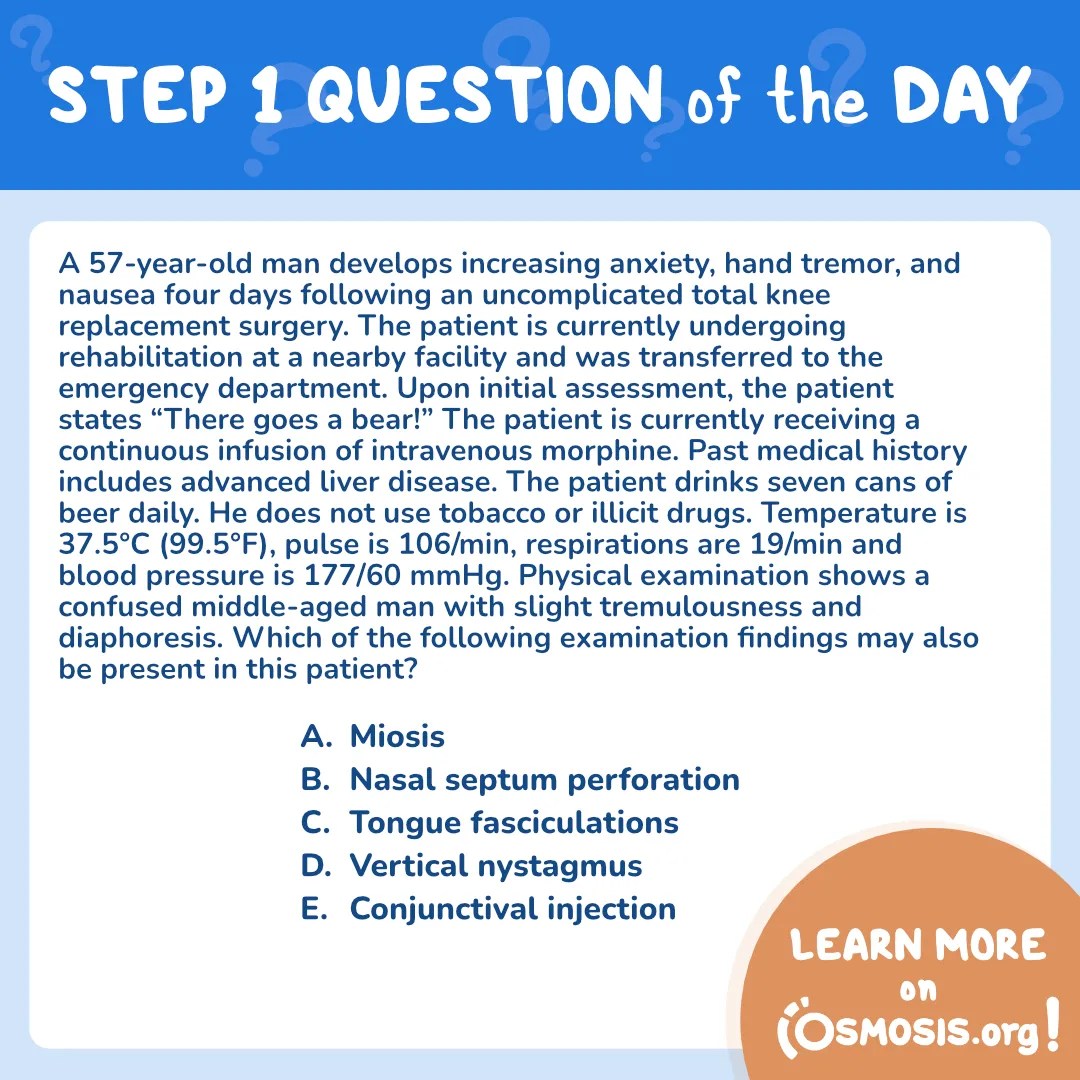 STEP 1 QUESTION of the DAY

A 57-year-old man develops increasing anxiety, hand tremor, and nausea four days following an uncomplicated total knee replacement surgery. The patient is currently undergoing rehabilitation at a nearby facility and was transferred to the emergency department. Upon initial assessment, the patient states “There goes a bear!” The patient is currently receiving a continuous infusion of intravenous morphine. Past medical history includes advanced liver disease. The patient drinks seven cans of beer daily. He does not use tobacco or illicit drugs. Temperature is 37.5°C (99.5°F), pulse is 106/min, respirations are 19/min and blood pressure is 177/60 mmHg. Physical examination shows a confused middle-aged man with slight tremulousness and diaphoresis. Which of the following examination findings may also be present in this patient?

A. Miosis
B. Nasal septum perforation
C. Tongue fasciculations
D. Vertical nystagmus
E. Conjunctival injection

LEARN MORE on OSMOSIS.org!